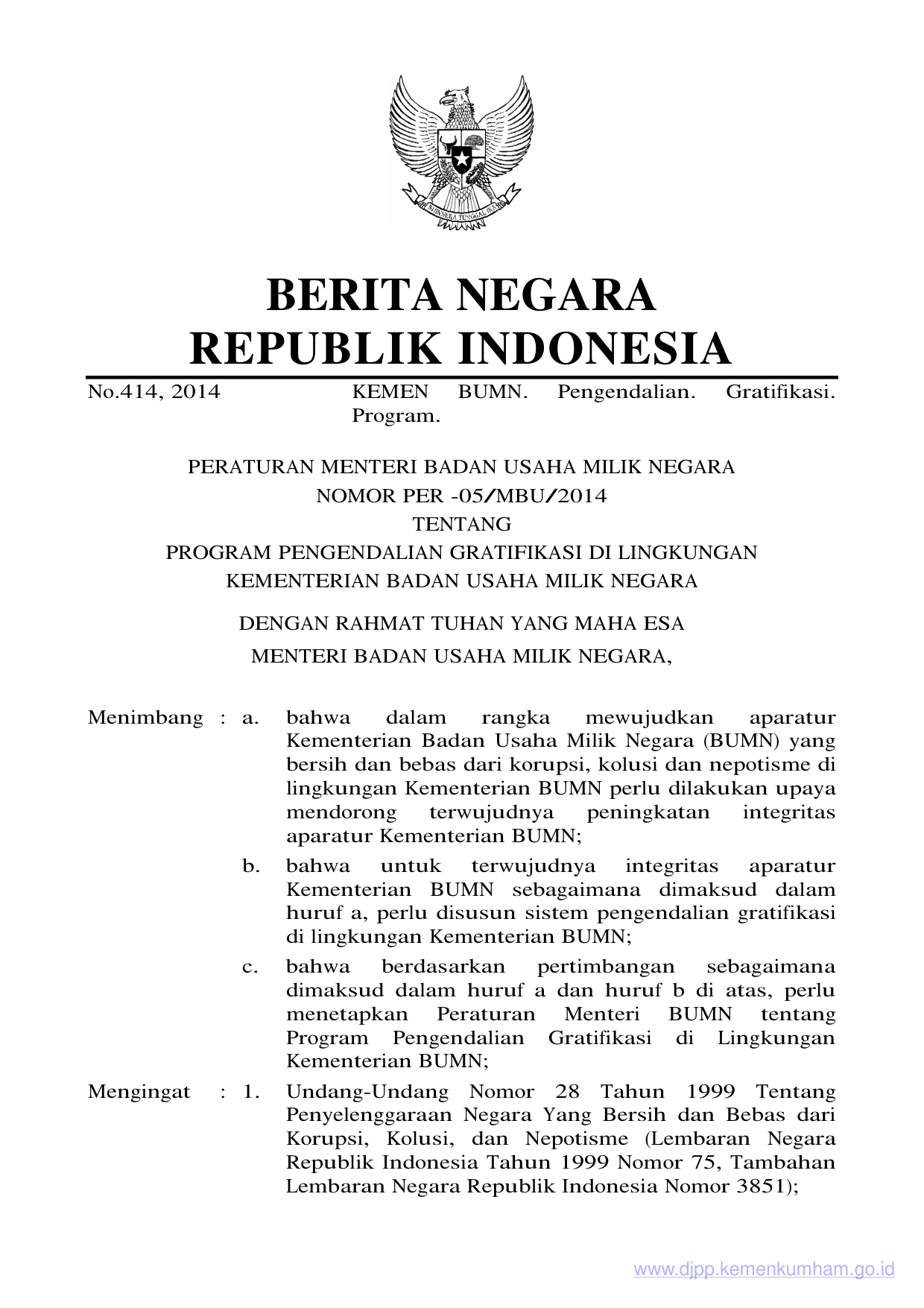 BHINNEKA TUNGGAL IKA

BERITA NEGARA
REPUBLIK INDONESIA

No.414, 2014 KEMEN BUMN. Pengendalian. Gratifikasi. Program.

PERATURAN MENTERI BADAN USAHA MILIK NEGARA
NOMOR PER -05/MBU/2014
TENTANG
PROGRAM PENGENDALIAN GRATIFIKASI DI LINGKUNGAN
KEMENTERIAN BADAN USAHA MILIK NEGARA

DENGAN RAHMAT TUHAN YANG MAHA ESA
MENTERI BADAN USAHA MILIK NEGARA,

Menimbang : a. bahwa dalam rangka mewujudkan aparatur Kementerian Badan Usaha Milik Negara (BUMN) yang bersih dan bebas dari korupsi, kolusi dan nepotisme di lingkungan Kementerian BUMN perlu dilakukan upaya mendorong terwujudnya peningkatan integritas aparatur Kementerian BUMN;

b. bahwa untuk terwujudnya integritas aparatur Kementerian BUMN sebagaimana dimaksud dalam huruf a, perlu disusun sistem pengendalian gratifikasi di lingkungan Kementerian BUMN;

c. bahwa berdasarkan pertimbangan sebagaimana dimaksud dalam huruf a dan huruf b di atas, perlu menetapkan Peraturan Menteri BUMN tentang Program Pengendalian Gratifikasi di Lingkungan Kementerian BUMN;

Mengingat : 1. Undang-Undang Nomor 28 Tahun 1999 Tentang Penyelenggaraan Negara Yang Bersih dan Bebas dari Korupsi, Kolusi, dan Nepotisme (Lembaran Negara Republik Indonesia Tahun 1999 Nomor 75, Tambahan Lembaran Negara Republik Indonesia Nomor 3851);

www.djpp.kemenkumham.go.id